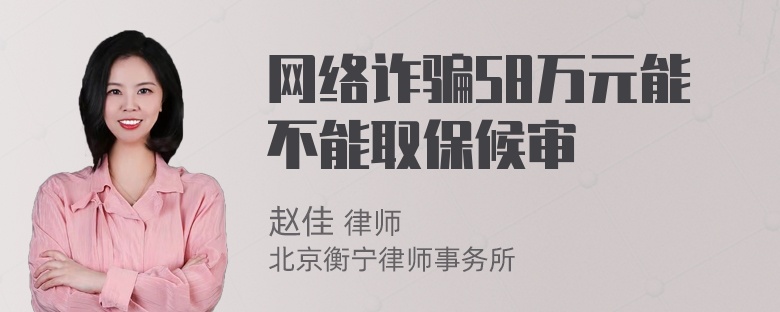 网络诈骗58万元能不能取保候审

赵佳 律师
北京衡宁律师事务所